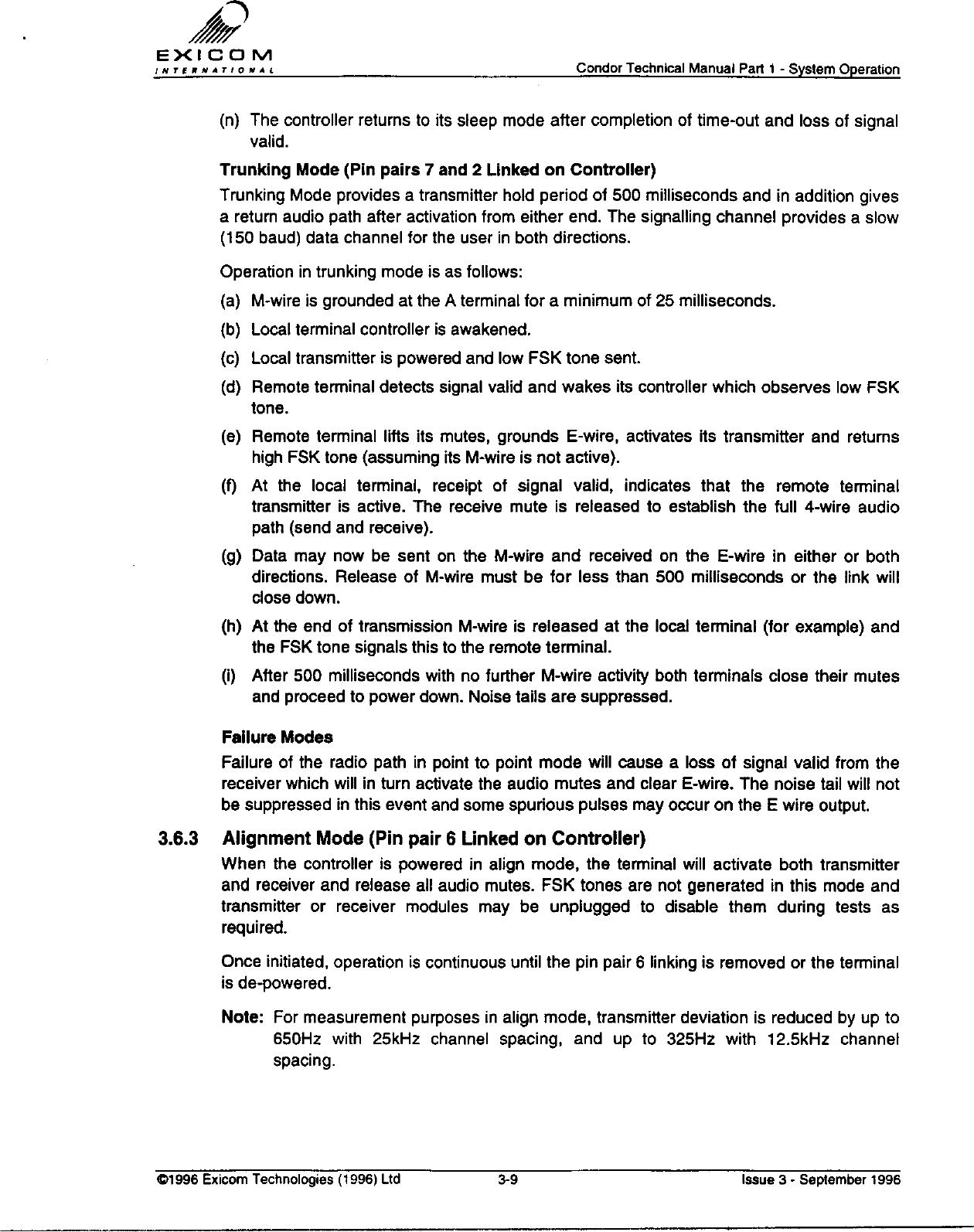 EXICOM
INTERNATIONAL

Condor Technical Manual Part 1 - System Operation

(n) The controller returns to its sleep mode after completion of time-out and loss of signal valid.

Trunking Mode (Pin pairs 7 and 2 Linked on Controller)

Trunking Mode provides a transmitter hold period of 500 milliseconds and in addition gives a return audio path after activation from either end. The signalling channel provides a slow (150 baud) data channel for the user in both directions.

Operation in trunking mode is as follows:

(a) M-wire is grounded at the A terminal for a minimum of 25 milliseconds.

(b) Local terminal controller is awakened.

(c) Local transmitter is powered and low FSK tone sent.

(d) Remote terminal detects signal valid and wakes its controller which observes low FSK tone.

(e) Remote terminal lifts its mutes, grounds E-wire, activates its transmitter and returns high FSK tone (assuming its M-wire is not active).

(f) At the local terminal, receipt of signal valid, indicates that the remote terminal transmitter is active. The receive mute is released to establish the full 4-wire audio path (send and receive).

(g) Data may now be sent on the M-wire and received on the E-wire in either or both directions. Release of M-wire must be for less than 500 milliseconds or the link will close down.

(h) At the end of transmission M-wire is released at the local terminal (for example) and the FSK tone signals this to the remote terminal.

(i) After 500 milliseconds with no further M-wire activity both terminals close their mutes and proceed to power down. Noise tails are suppressed.

Failure Modes

Failure of the radio path in point to point mode will cause a loss of signal valid from the receiver which will in turn activate the audio mutes and clear E-wire. The noise tail will not be suppressed in this event and some spurious pulses may occur on the E wire output.

3.6.3 Alignment Mode (Pin pair 6 Linked on Controller)

When the controller is powered in align mode, the terminal will activate both transmitter and receiver and release all audio mutes. FSK tones are not generated in this mode and transmitter or receiver modules may be unplugged to disable them during tests as required.

Once initiated, operation is continuous until the pin pair 6 linking is removed or the terminal is de-powered.

Note: For measurement purposes in align mode, transmitter deviation is reduced by up to 650Hz with 25kHz channel spacing, and up to 325Hz with 12.5kHz channel spacing.

©1996 Exicom Technologies (1996) Ltd 3-9 Issue 3 - September 1996